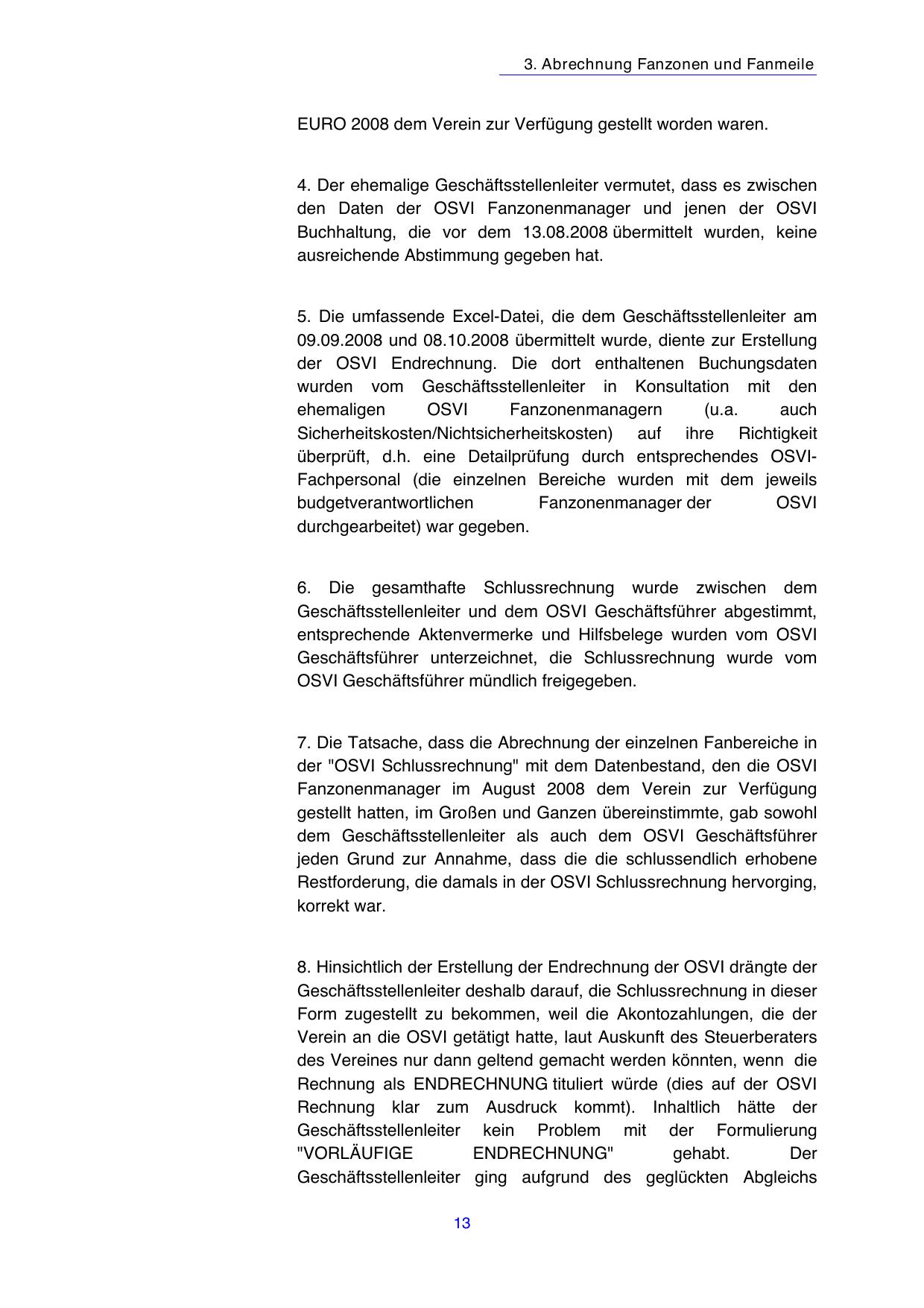 3. Abrechnung Fanzonen und Fanmeile

EURO 2008 dem Verein zur Verfügung gestellt worden waren.

4. Der ehemalige Geschäftsstellenleiter vermutet, dass es zwischen den Daten der OSVI Fanzonenmanager und jenen der OSVI Buchhaltung, die vor dem 13.08.2008 übermittelt wurden, keine ausreichende Abstimmung gegeben hat.

5. Die umfassende Excel-Datei, die dem Geschäftsstellenleiter am 09.09.2008 und 08.10.2008 übermittelt wurde, diente zur Erstellung der OSVI Endrechnung. Die dort enthaltenen Buchungsdaten wurden vom Geschäftsstellenleiter in Konsultation mit den ehemaligen OSVI Fanzonenmanagern (u.a. auch Sicherheitskosten/Nichtsicherheitskosten) auf ihre Richtigkeit überprüft, d.h. eine Detailprüfung durch entsprechendes OSVI-Fachpersonal (die einzelnen Bereiche wurden mit dem jeweils budgetverantwortlichen Fanzonenmanager der OSVI durchgearbeitet) war gegeben.

6. Die gesamthafte Schlussrechnung wurde zwischen dem Geschäftsstellenleiter und dem OSVI Geschäftsführer abgestimmt, entsprechende Aktenvermerke und Hilfsbelege wurden vom OSVI Geschäftsführer unterzeichnet, die Schlussrechnung wurde vom OSVI Geschäftsführer mündlich freigegeben.

7. Die Tatsache, dass die Abrechnung der einzelnen Fanbereiche in der "OSVI Schlussrechnung" mit dem Datenbestand, den die OSVI Fanzonenmanager im August 2008 dem Verein zur Verfügung gestellt hatten, im Großen und Ganzen übereinstimmte, gab sowohl dem Geschäftsstellenleiter als auch dem OSVI Geschäftsführer jeden Grund zur Annahme, dass die die schlussendlich erhobene Restforderung, die damals in der OSVI Schlussrechnung hervorging, korrekt war.

8. Hinsichtlich der Erstellung der Endrechnung der OSVI drängte der Geschäftsstellenleiter deshalb darauf, die Schlussrechnung in dieser Form zugestellt zu bekommen, weil die Akontozahlungen, die der Verein an die OSVI getätigt hatte, laut Auskunft des Steuerberaters des Vereines nur dann geltend gemacht werden könnten, wenn die Rechnung als ENDRECHNUNG tituliert würde (dies auf der OSVI Rechnung klar zum Ausdruck kommt). Inhaltlich hätte der Geschäftsstellenleiter kein Problem mit der Formulierung "VORLÄUFIGE ENDRECHNUNG" gehabt. Der Geschäftsstellenleiter ging aufgrund des geglückten Abgleichs

13